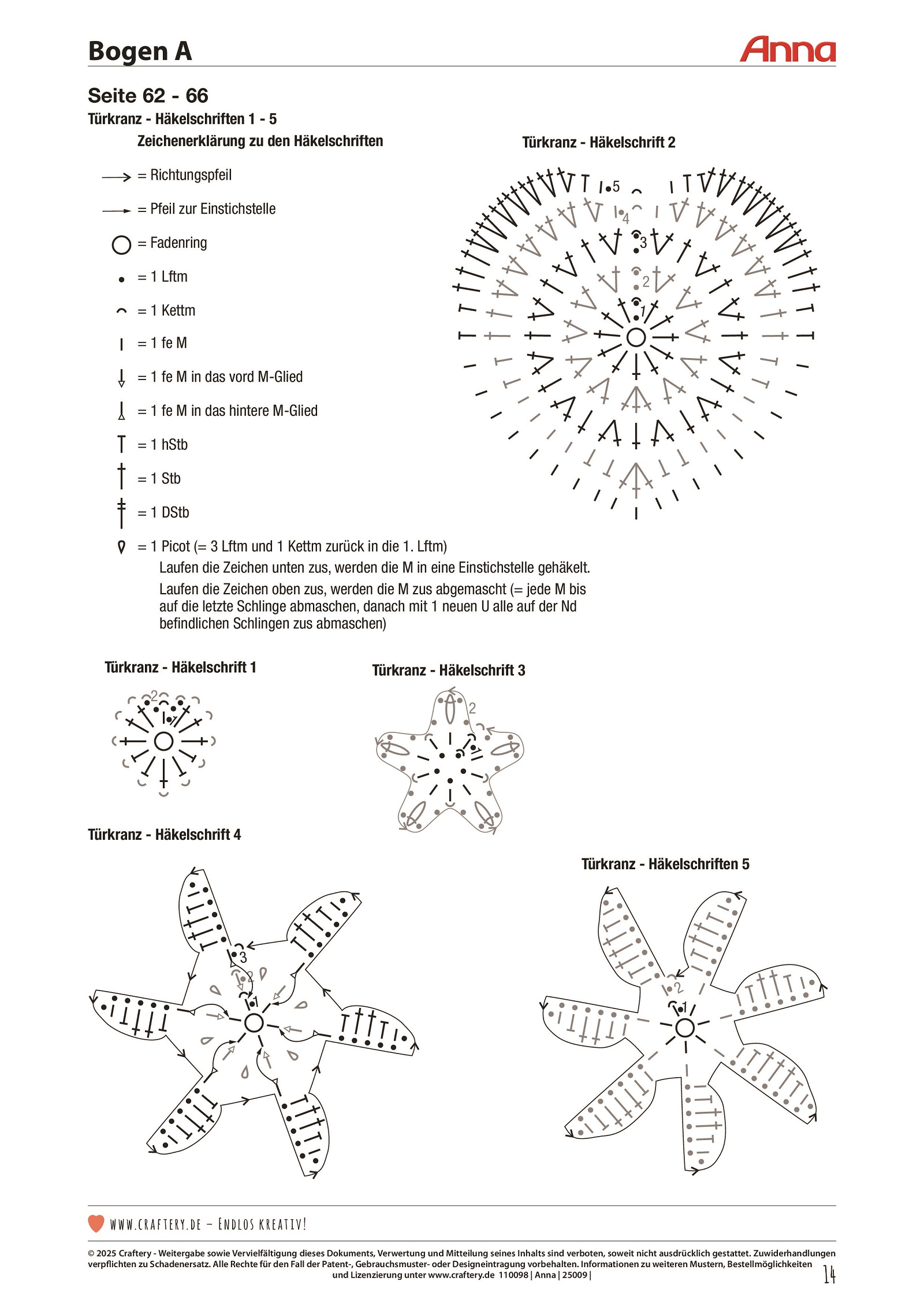 Bogen A

Anna

Seite 62 - 66

Türkranz - Häkelschriften 1 - 5

Zeichenerklärung zu den Häkelschriften

= Richtungspfeil

= Pfeil zur Einstichstelle

= Fadenring

= 1 Lftm

= 1 Kettm

= 1 fe M

= 1 fe M in das vord M-Glied

= 1 fe M in das hintere M-Glied

= 1 hStb

= 1 Stb

= 1 DStb

= 1 Picot (= 3 Lftm und 1 Kettm zurück in die 1. Lftm)
Laufen die Zeichen unten zus, werden die M in eine Einstichstelle gehäkelt.
Laufen die Zeichen oben zus, werden die M zus abgemascht (= jede M bis auf die letzte Schlinge abmaschen, danach mit 1 neuen U alle auf der Nd befindlichen Schlingen zus abmaschen)

Türkranz - Häkelschrift 2

5
4
3
2
1

Türkranz - Häkelschrift 1

2
1

Türkranz - Häkelschrift 3

2
1

Türkranz - Häkelschrift 4

3
2
1

Türkranz - Häkelschriften 5

2
1

WWW.CRAFTERY.DE – ENDLOS KREATIV!

© 2025 Craftery - Weitergabe sowie Vervielfältigung dieses Dokuments, Verwertung und Mitteilung seines Inhalts sind verboten, soweit nicht ausdrücklich gestattet. Zuwiderhandlungen verpflichten zu Schadenersatz. Alle Rechte für den Fall der Patent-, Gebrauchsmuster- oder Designeintragung vorbehalten. Informationen zu weiteren Mustern, Bestellmöglichkeiten und Lizenzierung unter www.craftery.de 110098 | Anna | 25009 |

14